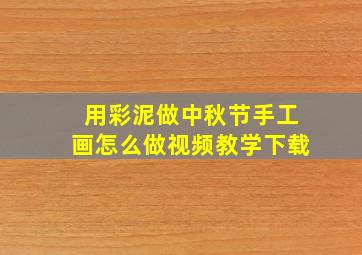 用彩泥做中秋节手工画怎么做视频教学下载